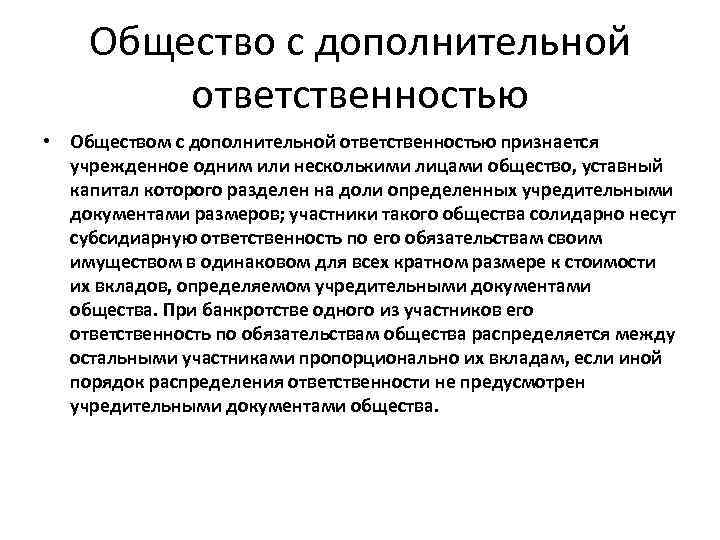 Общество с дополнительной ответственностью

• Обществом с дополнительной ответственностью признается учрежденное одним или несколькими лицами общество, уставный капитал которого разделен на доли определенных учредительными документами размеров; участники такого общества солидарно несут субсидиарную ответственность по его обязательствам своим имуществом в одинаковом для всех кратном размере к стоимости их вкладов, определяемом учредительными документами общества. При банкротстве одного из участников его ответственность по обязательствам общества распределяется между остальными участниками пропорционально их вкладам, если иной порядок распределения ответственности не предусмотрен учредительными документами общества.